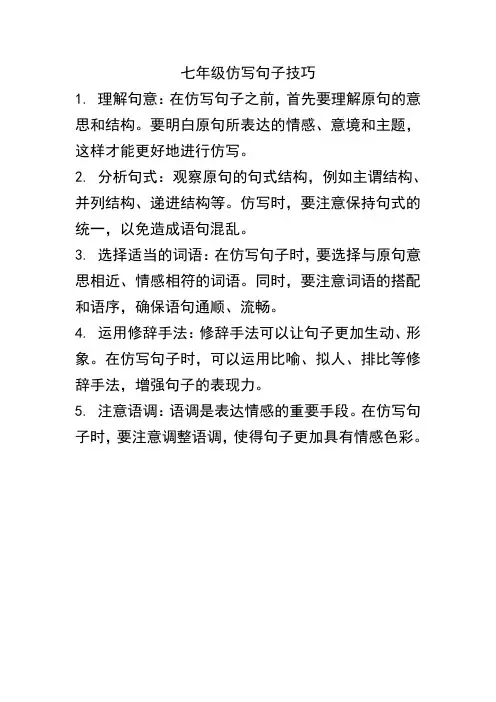 七年级仿写句子技巧

1. 理解句意：在仿写句子之前，首先要理解原句的意思和结构。要明白原句所表达的情感、意境和主题，这样才能更好地进行仿写。

2. 分析句式：观察原句的句式结构，例如主谓结构、并列结构、递进结构等。仿写时，要注意保持句式的统一，以免造成语句混乱。

3. 选择适当的词语：在仿写句子时，要选择与原句意思相近、情感相符的词语。同时，要注意词语的搭配和语序，确保语句通顺、流畅。

4. 运用修辞手法：修辞手法可以让句子更加生动、形象。在仿写句子时，可以运用比喻、拟人、排比等修辞手法，增强句子的表现力。

5. 注意语调：语调是表达情感的重要手段。在仿写句子时，要注意调整语调，使得句子更加具有情感色彩。